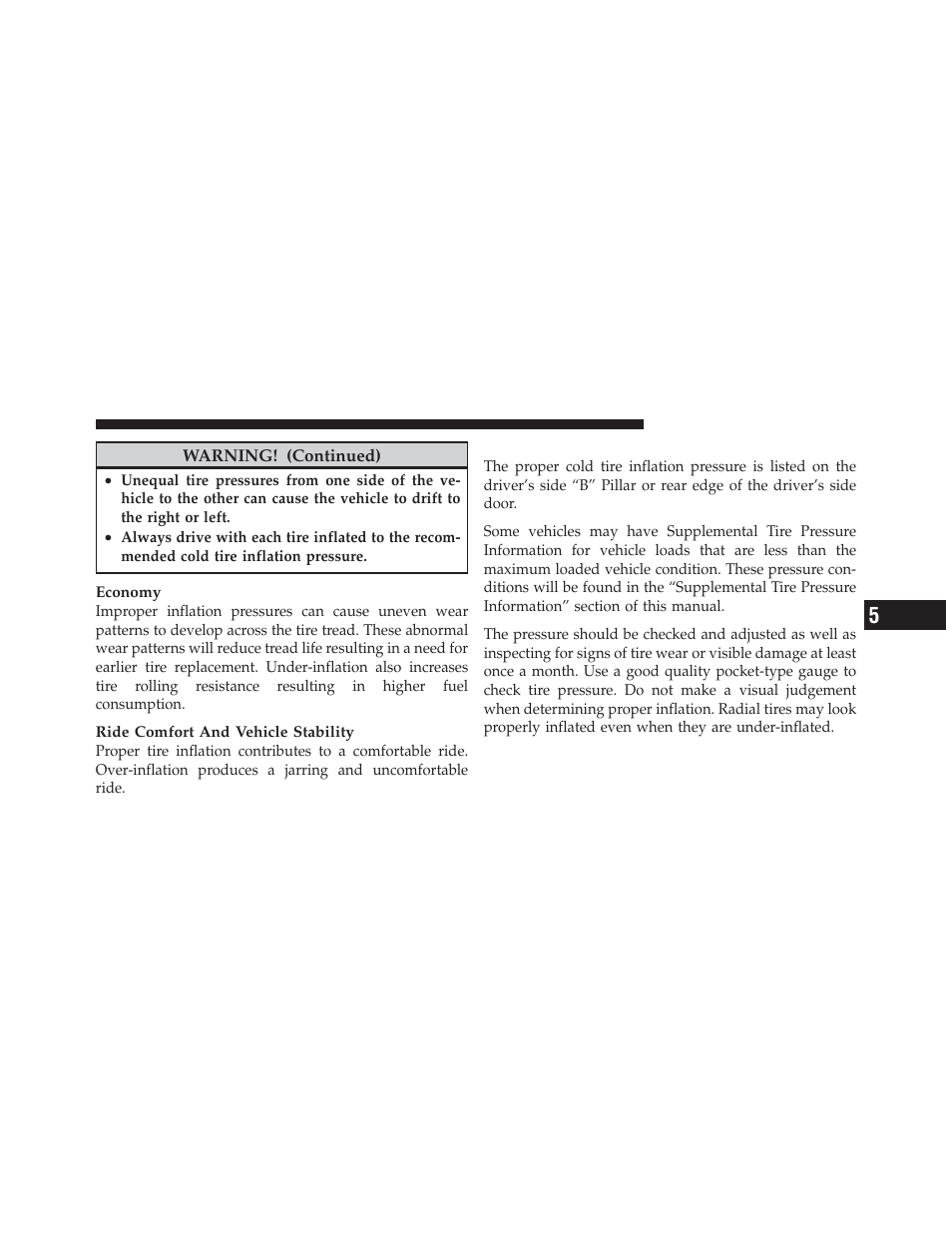 WARNING! (Continued)

• Unequal tire pressures from one side of the vehicle to the other can cause the vehicle to drift to the right or left.
• Always drive with each tire inflated to the recommended cold tire inflation pressure.

Economy
Improper inflation pressures can cause uneven wear patterns to develop across the tire tread. These abnormal wear patterns will reduce tread life resulting in a need for earlier tire replacement. Under-inflation also increases tire rolling resistance resulting in higher fuel consumption.

Ride Comfort And Vehicle Stability
Proper tire inflation contributes to a comfortable ride. Over-inflation produces a jarring and uncomfortable ride.

The proper cold tire inflation pressure is listed on the driver's side "B" Pillar or rear edge of the driver's side door.

Some vehicles may have Supplemental Tire Pressure Information for vehicle loads that are less than the maximum loaded vehicle condition. These pressure conditions will be found in the "Supplemental Tire Pressure Information" section of this manual.

The pressure should be checked and adjusted as well as inspecting for signs of tire wear or visible damage at least once a month. Use a good quality pocket-type gauge to check tire pressure. Do not make a visual judgement when determining proper inflation. Radial tires may look properly inflated even when they are under-inflated.

5